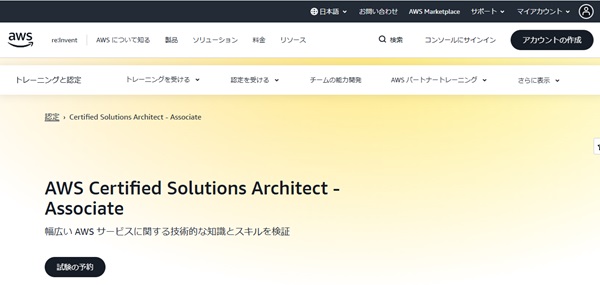 日本語 お問い合わせ AWS Marketplace サポート マイアカウント

aws re:Invent AWS について知る 製品 ソリューション 料金 リソース 検索 コンソールにサインイン アカウントの作成

トレーニングと認定 トレーニングを受ける 認定を受ける チームの能力開発 AWS パートナートレーニング さらに表示

認定 › Certified Solutions Architect - Associate

AWS Certified Solutions Architect - Associate

幅広い AWS サービスに関する技術的な知識とスキルを検証

試験の予約